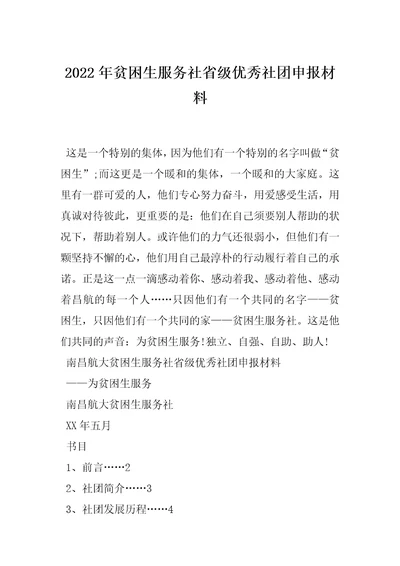 2022年贫困生服务社省级优秀社团申报材料

这是一个特别的集体，因为他们有一个特别的名字叫做“贫困生”;而这更是一个暖和的集体，一个暖和的大家庭。这里有一群可爱的人，他们专心努力奋斗，用爱感受生活，用真诚对待彼此，更重要的是：他们在自己须要别人帮助的状况下，帮助着别人。或许他们的力气还很弱小，但他们有一颗坚持不懈的心，他们用自己最淳朴的行动履行着自己的承诺。正是这一点一滴感动着你、感动着我、感动着他、感动着昌航的每一个人……只因他们有一个共同的名字——贫困生，只因他们有一个共同的家——贫困生服务社。这是他们共同的声音：为贫困生服务!独立、自强、自助、助人!

南昌航大贫困生服务社省级优秀社团申报材料

——为贫困生服务

南昌航大贫困生服务社

XX年五月

书目

1、前言……2

2、社团简介……3

3、社团发展历程……4